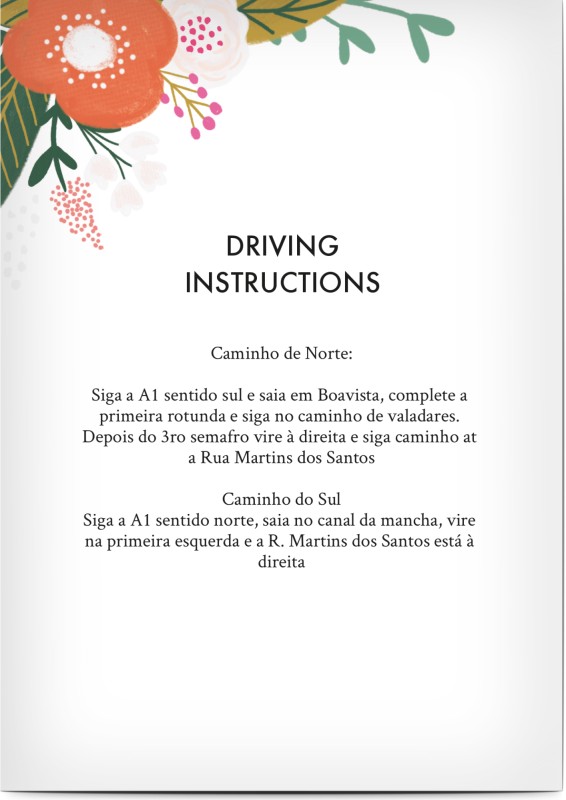 DRIVING
INSTRUCTIONS

Caminho de Norte:

Siga a A1 sentido sul e saia em Boavista, complete a primeira rotunda e siga no caminho de valadares. Depois do 3ro semafro vire à direita e siga caminho at a Rua Martins dos Santos

Caminho do Sul
Siga a A1 sentido norte, saia no canal da mancha, vire na primeira esquerda e a R. Martins dos Santos está à direita